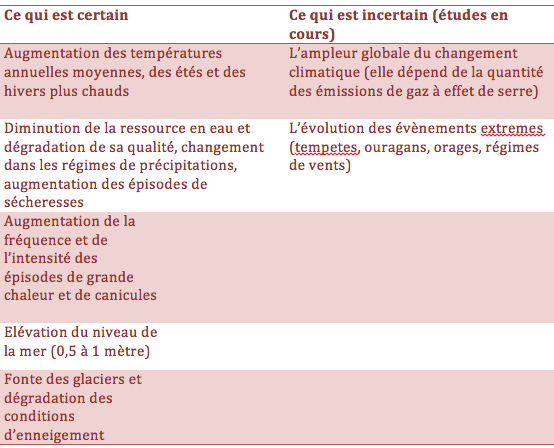 | Ce qui est certain | Ce qui est incertain (études en cours) |
|---|---|
| Augmentation des températures annuelles moyennes, des étés et des hivers plus chauds | L'ampleur globale du changement climatique (elle dépend de la quantité des émissions de gaz à effet de serre) |
| Diminution de la ressource en eau et dégradation de sa qualité, changement dans les régimes de précipitations, augmentation des épisodes de sécheresses | L'évolution des évènements extremes (tempetes, ouragans, orages, régimes de vents) |
| Augmentation de la fréquence et de l'intensité des épisodes de grande chaleur et de canicules | |
| Elévation du niveau de la mer (0,5 à 1 mètre) | |
| Fonte des glaciers et dégradation des conditions d'enneigement | |